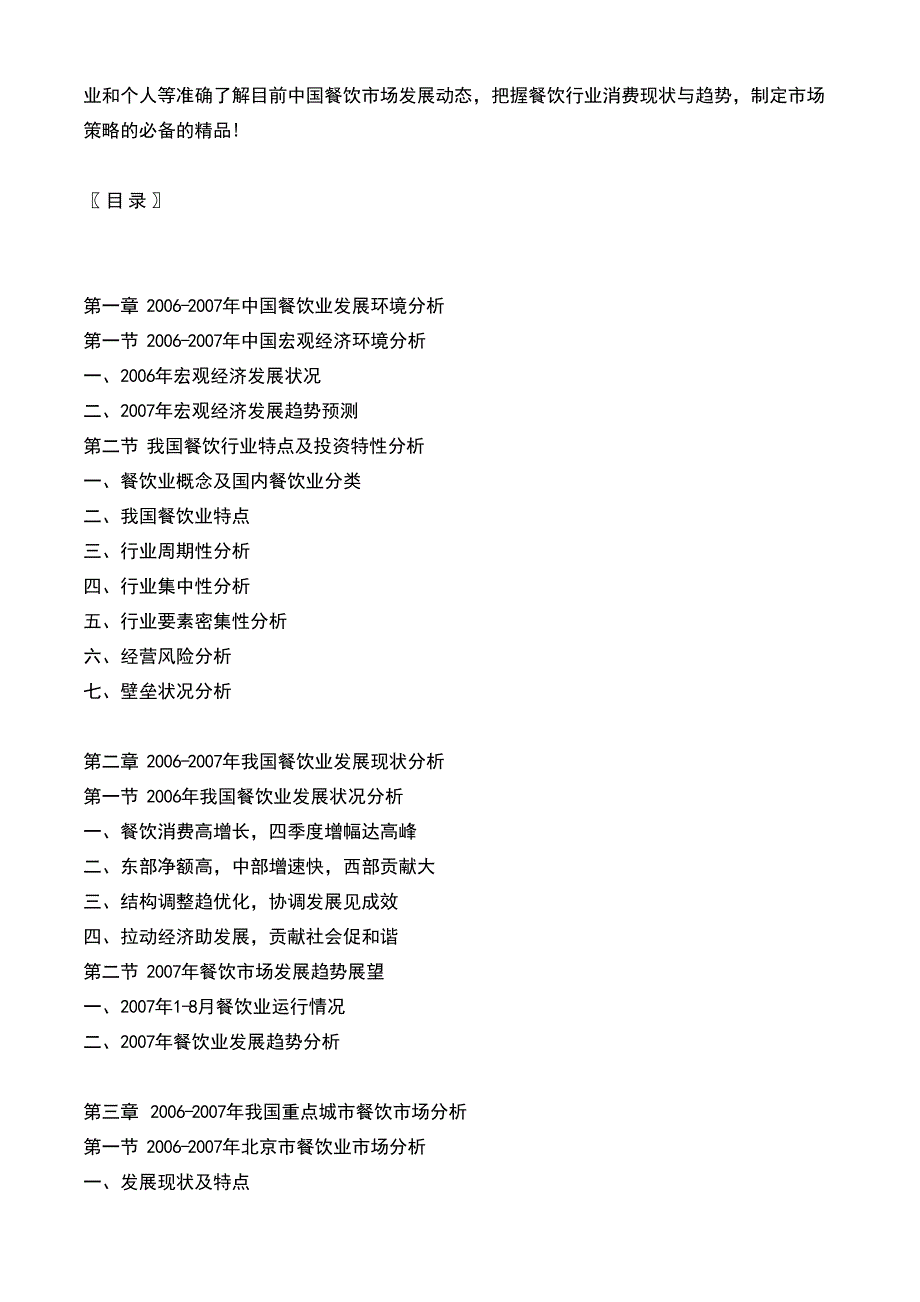 业和个人等准确了解目前中国餐饮市场发展动态，把握餐饮行业消费现状与趋势，制定市场策略的必备的精品!

〖目录〗

第一章 2006-2007年中国餐饮业发展环境分析
第一节 2006-2007年中国宏观经济环境分析
一、2006年宏观经济发展状况
二、2007年宏观经济发展趋势预测
第二节 我国餐饮行业特点及投资特性分析
一、餐饮业概念及国内餐饮业分类
二、我国餐饮业特点
三、行业周期性分析
四、行业集中性分析
五、行业要素密集性分析
六、经营风险分析
七、壁垒状况分析

第二章 2006-2007年我国餐饮业发展现状分析
第一节 2006年我国餐饮业发展状况分析
一、餐饮消费高增长，四季度增幅达高峰
二、东部净额高，中部增速快，西部贡献大
三、结构调整趋优化，协调发展见成效
四、拉动经济助发展，贡献社会促和谐
第二节 2007年餐饮市场发展趋势展望
一、2007年1-8月餐饮业运行情况
二、2007年餐饮业发展趋势分析

第三章 2006-2007年我国重点城市餐饮市场分析
第一节 2006-2007年北京市餐饮业市场分析
一、发展现状及特点